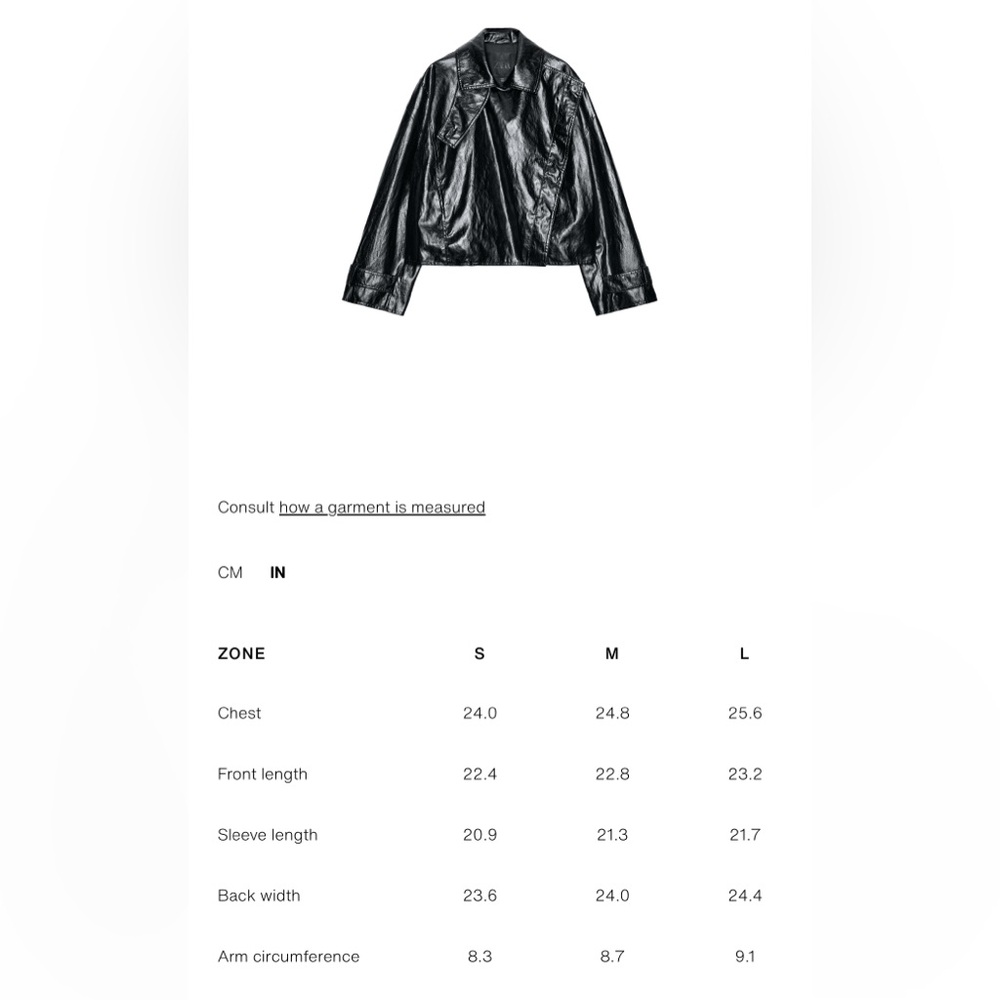 Consult how a garment is measured

CM IN

| ZONE | S | M | L |
|---|---|---|---|
| Chest | 24.0 | 24.8 | 25.6 |
| Front length | 22.4 | 22.8 | 23.2 |
| Sleeve length | 20.9 | 21.3 | 21.7 |
| Back width | 23.6 | 24.0 | 24.4 |
| Arm circumference | 8.3 | 8.7 | 9.1 |